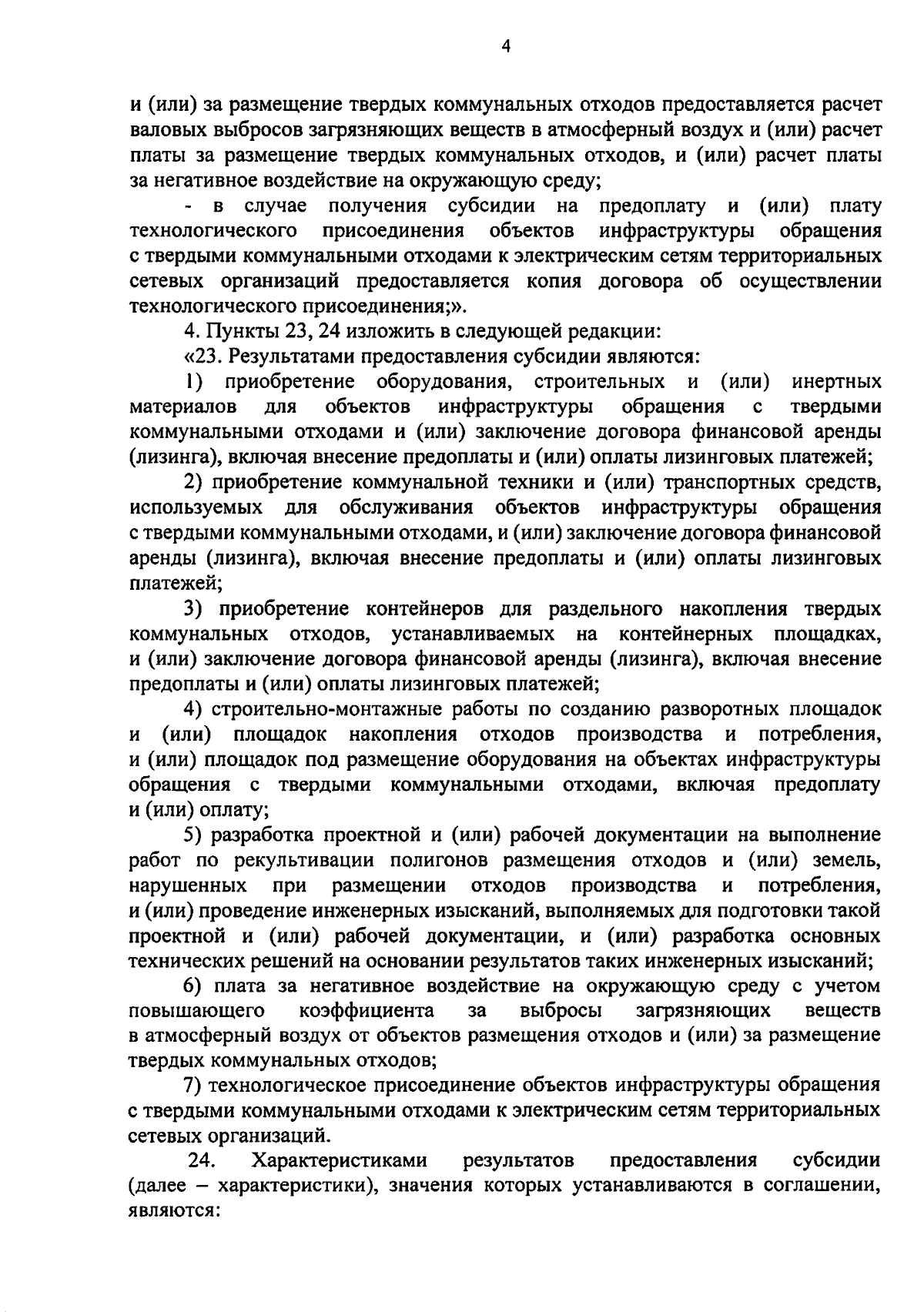 4

и (или) за размещение твердых коммунальных отходов предоставляется расчет валовых выбросов загрязняющих веществ в атмосферный воздух и (или) расчет платы за размещение твердых коммунальных отходов, и (или) расчет платы за негативное воздействие на окружающую среду;

- в случае получения субсидии на предоплату и (или) плату технологического присоединения объектов инфраструктуры обращения с твердыми коммунальными отходами к электрическим сетям территориальных сетевых организаций предоставляется копия договора об осуществлении технологического присоединения;».

4. Пункты 23, 24 изложить в следующей редакции:

«23. Результатами предоставления субсидии являются:

1) приобретение оборудования, строительных и (или) инертных материалов для объектов инфраструктуры обращения с твердыми коммунальными отходами и (или) заключение договора финансовой аренды (лизинга), включая внесение предоплаты и (или) оплаты лизинговых платежей;

2) приобретение коммунальной техники и (или) транспортных средств, используемых для обслуживания объектов инфраструктуры обращения с твердыми коммунальными отходами, и (или) заключение договора финансовой аренды (лизинга), включая внесение предоплаты и (или) оплаты лизинговых платежей;

3) приобретение контейнеров для раздельного накопления твердых коммунальных отходов, устанавливаемых на контейнерных площадках, и (или) заключение договора финансовой аренды (лизинга), включая внесение предоплаты и (или) оплаты лизинговых платежей;

4) строительно-монтажные работы по созданию разворотных площадок и (или) площадок накопления отходов производства и потребления, и (или) площадок под размещение оборудования на объектах инфраструктуры обращения с твердыми коммунальными отходами, включая предоплату и (или) оплату;

5) разработка проектной и (или) рабочей документации на выполнение работ по рекультивации полигонов размещения отходов и (или) земель, нарушенных при размещении отходов производства и потребления, и (или) проведение инженерных изысканий, выполняемых для подготовки такой проектной и (или) рабочей документации, и (или) разработка основных технических решений на основании результатов таких инженерных изысканий;

6) плата за негативное воздействие на окружающую среду с учетом повышающего коэффициента за выбросы загрязняющих веществ в атмосферный воздух от объектов размещения отходов и (или) за размещение твердых коммунальных отходов;

7) технологическое присоединение объектов инфраструктуры обращения с твердыми коммунальными отходами к электрическим сетям территориальных сетевых организаций.

24. Характеристиками результатов предоставления субсидии (далее – характеристики), значения которых устанавливаются в соглашении, являются: